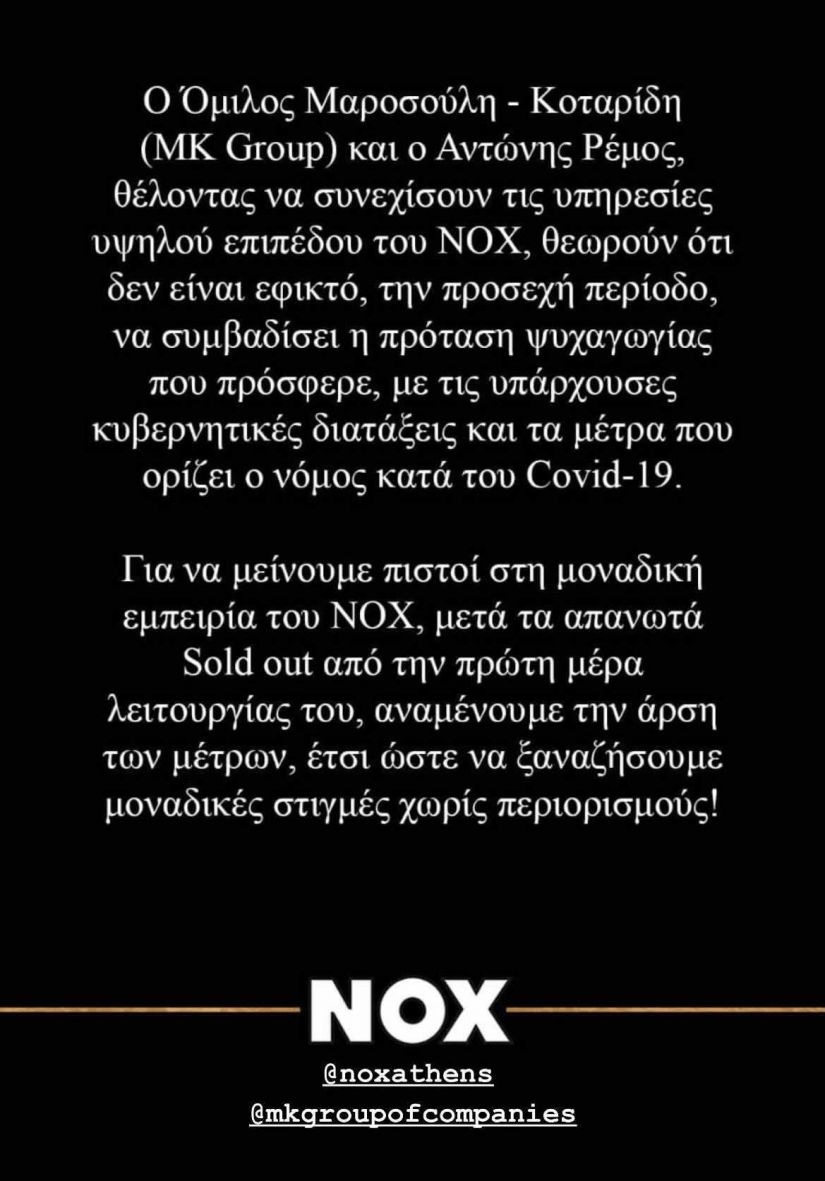 Ο Όμιλος Μαροσούλη - Κοταρίδη (MK Group) και ο Αντώνης Ρέμος, θέλοντας να συνεχίσουν τις υπηρεσίες υψηλού επιπέδου του NOX, θεωρούν ότι δεν είναι εφικτό, την προσεχή περίοδο, να συμβαδίσει η πρόταση ψυχαγωγίας που πρόσφερε, με τις υπάρχουσες κυβερνητικές διατάξεις και τα μέτρα που ορίζει ο νόμος κατά του Covid-19.

Για να μείνουμε πιστοί στη μοναδική εμπειρία του NOX, μετά τα απανωτά Sold out από την πρώτη μέρα λειτουργίας του, αναμένουμε την άρση των μέτρων, έτσι ώστε να ξαναζήσουμε μοναδικές στιγμές χωρίς περιορισμούς!

NOX

@noxathens

@mkgroupofcompanies